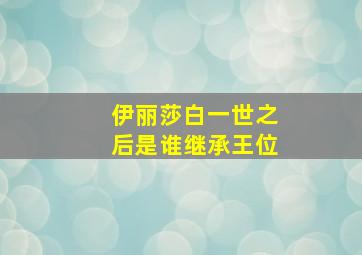 伊丽莎白一世之后是谁继承王位